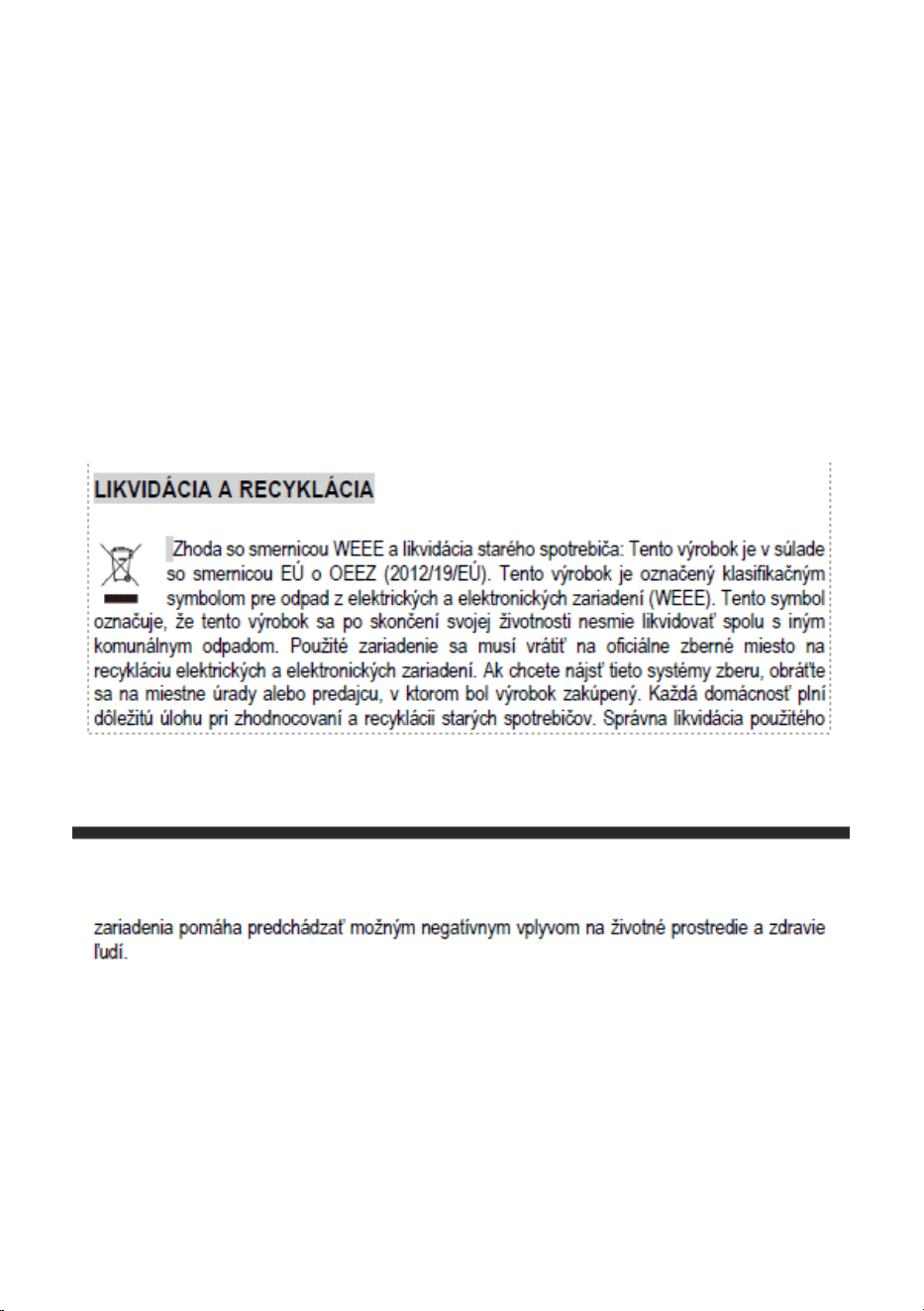 LIKVIDÁCIA A RECYKLÁCIA

Zhoda so smernicou WEEE a likvidácia starého spotrebiča: Tento výrobok je v súlade so smernicou EÚ o OEEZ (2012/19/EÚ). Tento výrobok je označený klasifikačným symbolom pre odpad z elektrických a elektronických zariadení (WEEE). Tento symbol označuje, že tento výrobok sa po skončení svojej životnosti nesmie likvidovať spolu s iným komunálnym odpadom. Použité zariadenie sa musí vrátiť na oficiálne zberné miesto na recykláciu elektrických a elektronických zariadení. Ak chcete nájsť tieto systémy zberu, obráťte sa na miestne úrady alebo predajcu, v ktorom bol výrobok zakúpený. Každá domácnosť plní dôležitú úlohu pri zhodnocovaní a recyklácii starých spotrebičov. Správna likvidácia použitého

zariadenia pomáha predchádzať možným negatívnym vplyvom na životné prostredie a zdravie ľudí.